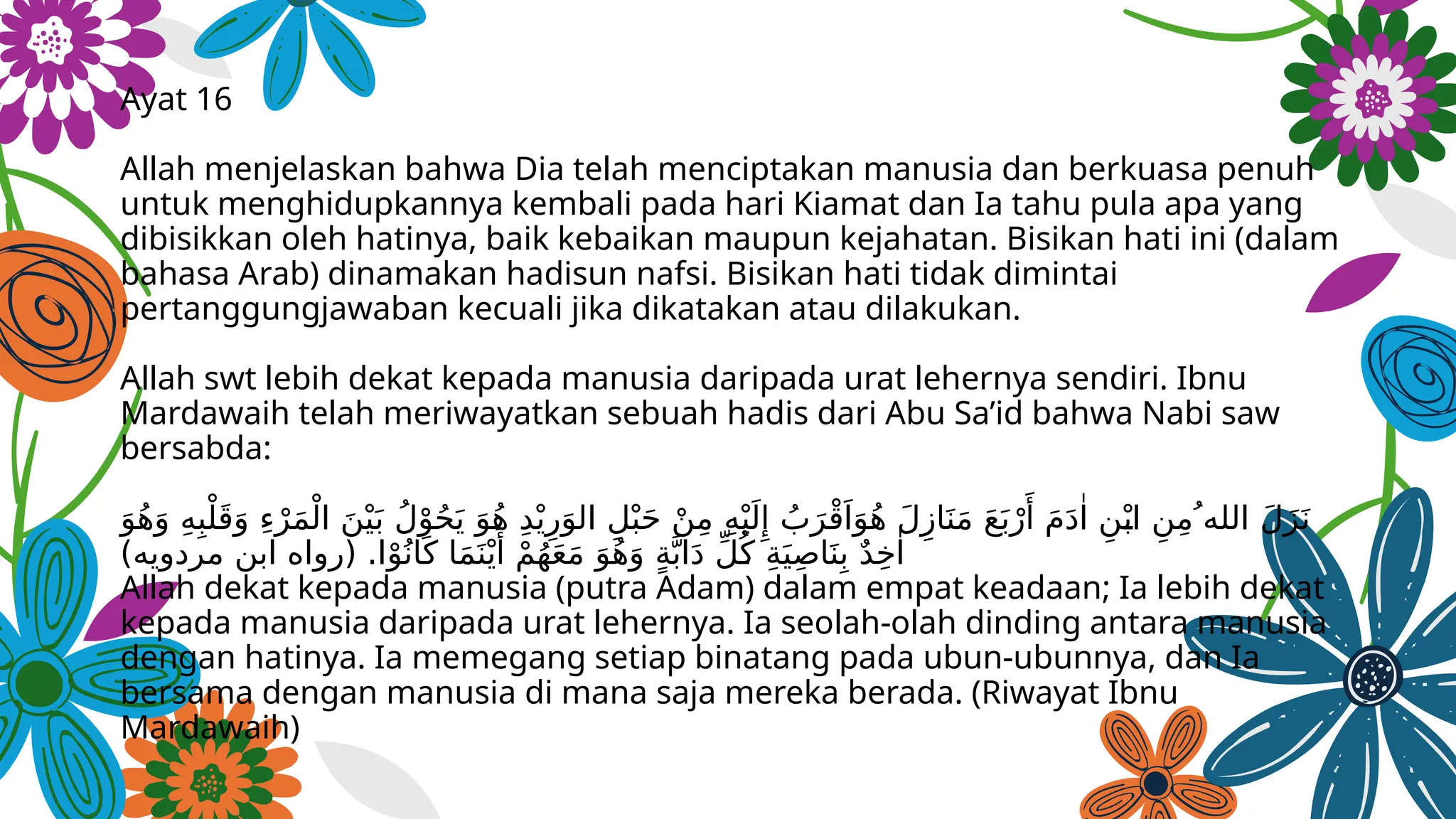 Ayat 16

Allah menjelaskan bahwa Dia telah menciptakan manusia dan berkuasa penuh untuk menghidupkannya kembali pada hari Kiamat dan Ia tahu pula apa yang dibisikkan oleh hatinya, baik kebaikan maupun kejahatan. Bisikan hati ini (dalam bahasa Arab) dinamakan hadisun nafsi. Bisikan hati tidak dimintai pertanggungjawaban kecuali jika dikatakan atau dilakukan.

Allah swt lebih dekat kepada manusia daripada urat lehernya sendiri. Ibnu Mardawaih telah meriwayatkan sebuah hadis dari Abu Sa’id bahwa Nabi saw bersabda:

نَزَلَ الله ُمِنِ ابْنِ اٰدَمَ أَرْبَعَ مَنَازِلَ هُوَاَقْرَبُ إِلَيْهِ مِنْ حَبْلِ الوَرِيْدِ هُوَ يَحُوْلُ بَيْنَ الْمَرْءِ وَقَلْبِهِ وَهُوَ اٰخِذٌ بِنَاصِيَةِ كُلِّ دَابَّةٍ وَهُوَ مَعَهُمْ أَيْنَمَا كَانُوْا. (رواه ابن مردويه)
Allah dekat kepada manusia (putra Adam) dalam empat keadaan; Ia lebih dekat kepada manusia daripada urat lehernya. Ia seolah-olah dinding antara manusia dengan hatinya. Ia memegang setiap binatang pada ubun-ubunnya, dan Ia bersama dengan manusia di mana saja mereka berada. (Riwayat Ibnu Mardawaih)